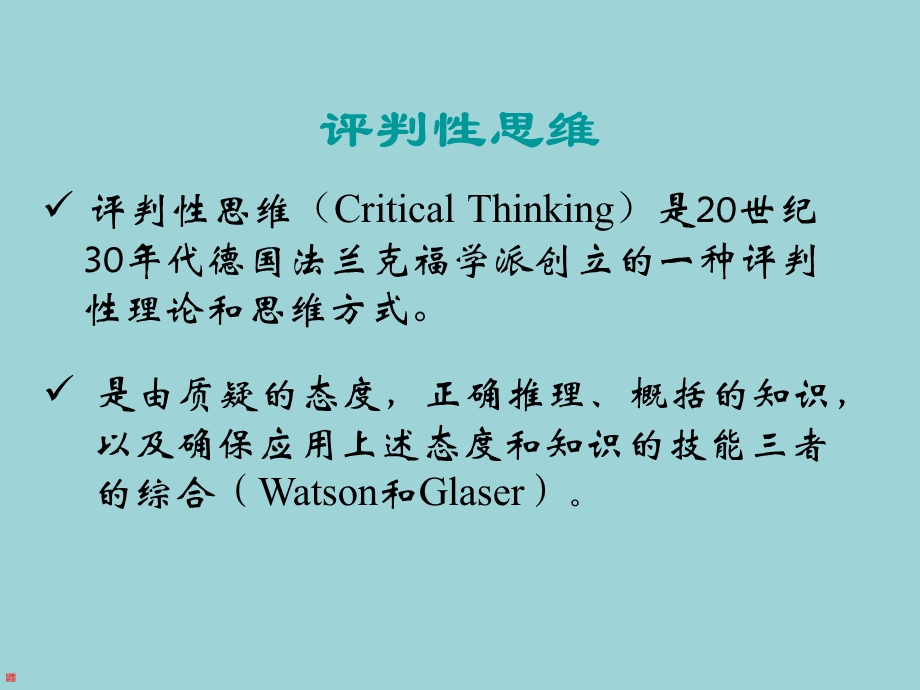 评判性思维

✓ 评判性思维（Critical Thinking）是20世纪30年代德国法兰克福学派创立的一种评判性理论和思维方式。

✓ 是由质疑的态度，正确推理、概括的知识，以及确保应用上述态度和知识的技能三者的综合（Watson和Glaser）。